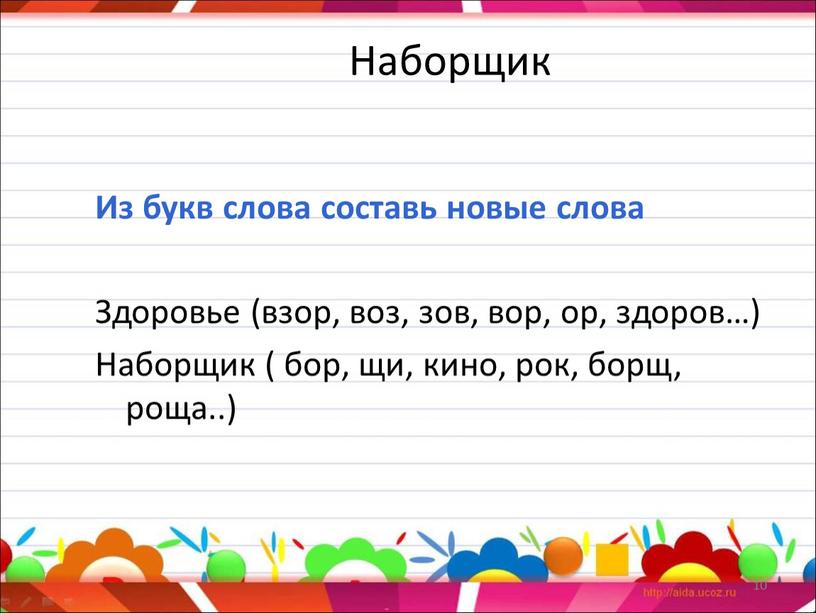 Наборщик

Из букв слова составь новые слова

Здоровье (взор, воз, зов, вор, ор, здоров…)
Наборщик ( бор, щи, кино, рок, борщ, роща..)

http://aida.ucoz.ru
10